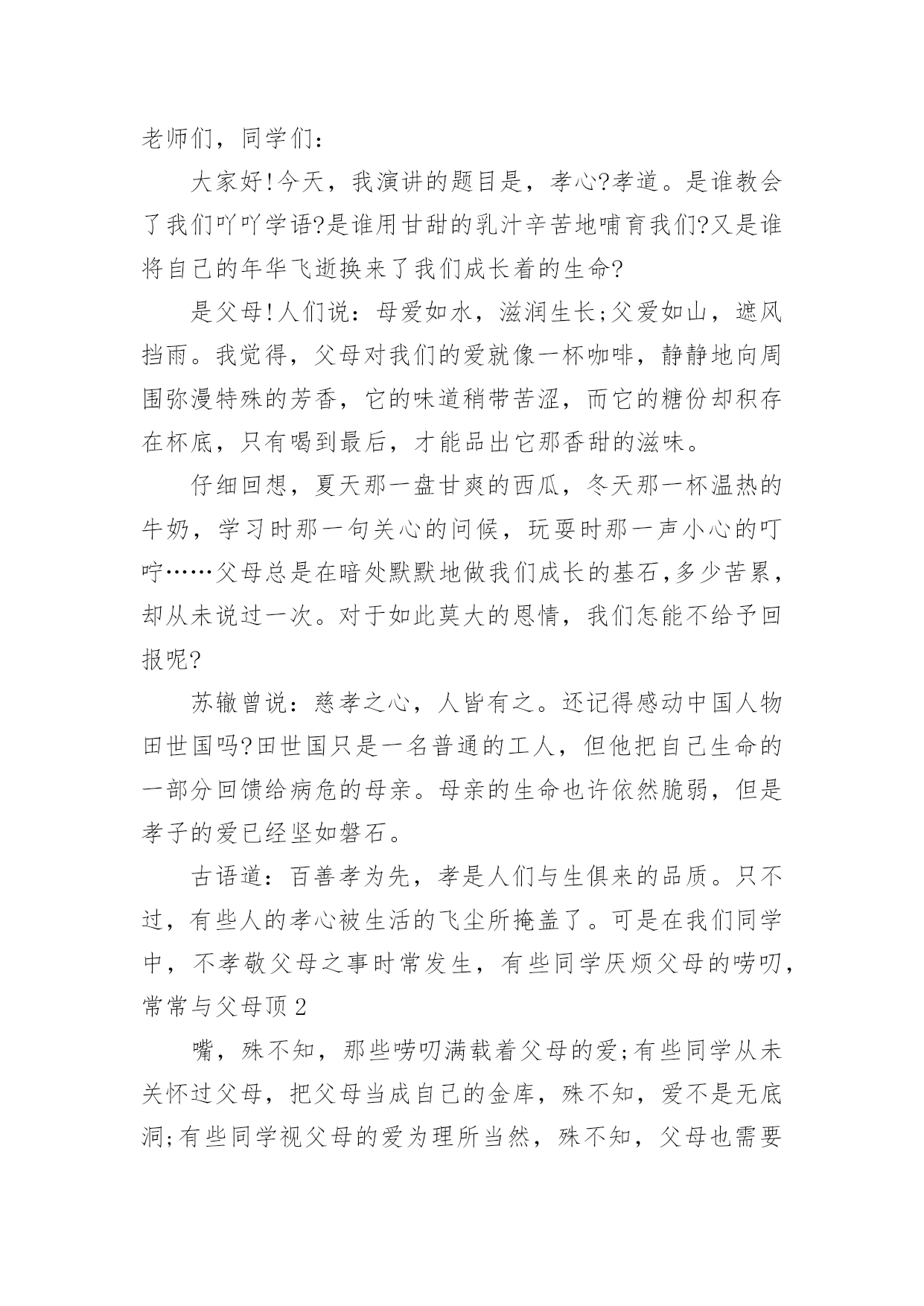 老师们，同学们：

大家好!今天，我演讲的题目是，孝心?孝道。是谁教会了我们吖吖学语?是谁用甘甜的乳汁辛苦地哺育我们?又是谁将自己的年华飞逝换来了我们成长着的生命?

是父母!人们说：母爱如水，滋润生长;父爱如山，遮风挡雨。我觉得，父母对我们的爱就像一杯咖啡，静静地向周围弥漫特殊的芳香，它的味道稍带苦涩，而它的糖份却积存在杯底，只有喝到最后，才能品出它那香甜的滋味。

仔细回想，夏天那一盘甘爽的西瓜，冬天那一杯温热的牛奶，学习时那一句关心的问候，玩耍时那一声小心的叮咛……父母总是在暗处默默地做我们成长的基石,多少苦累，却从未说过一次。对于如此莫大的恩情，我们怎能不给予回报呢?

苏辙曾说：慈孝之心，人皆有之。还记得感动中国人物田世国吗?田世国只是一名普通的工人，但他把自己生命的一部分回馈给病危的母亲。母亲的生命也许依然脆弱，但是孝子的爱已经坚如磐石。

古语道：百善孝为先，孝是人们与生俱来的品质。只不过，有些人的孝心被生活的飞尘所掩盖了。可是在我们同学中，不孝敬父母之事时常发生，有些同学厌烦父母的唠叨，常常与父母顶2

嘴，殊不知，那些唠叨满载着父母的爱;有些同学从未关怀过父母，把父母当成自己的金库，殊不知，爱不是无底洞;有些同学视父母的爱为理所当然，殊不知，父母也需要